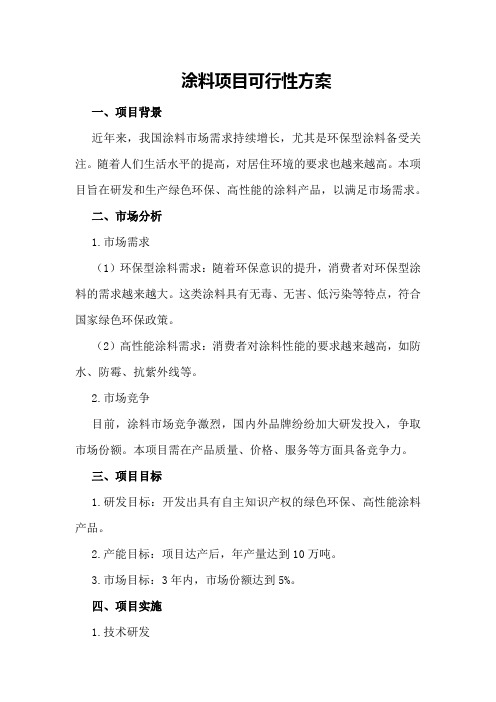 涂料项目可行性方案

一、项目背景

近年来，我国涂料市场需求持续增长，尤其是环保型涂料备受关注。随着人们生活水平的提高，对居住环境的要求也越来越高。本项目旨在研发和生产绿色环保、高性能的涂料产品，以满足市场需求。

二、市场分析

1.市场需求

（1）环保型涂料需求：随着环保意识的提升，消费者对环保型涂料的需求越来越大。这类涂料具有无毒、无害、低污染等特点，符合国家绿色环保政策。

（2）高性能涂料需求：消费者对涂料性能的要求越来越高，如防水、防霉、抗紫外线等。

2.市场竞争

目前，涂料市场竞争激烈，国内外品牌纷纷加大研发投入，争取市场份额。本项目需在产品质量、价格、服务等方面具备竞争力。

三、项目目标

1.研发目标：开发出具有自主知识产权的绿色环保、高性能涂料产品。

2.产能目标：项目达产后，年产量达到10万吨。

3.市场目标：3年内，市场份额达到5%。

四、项目实施

1.技术研发